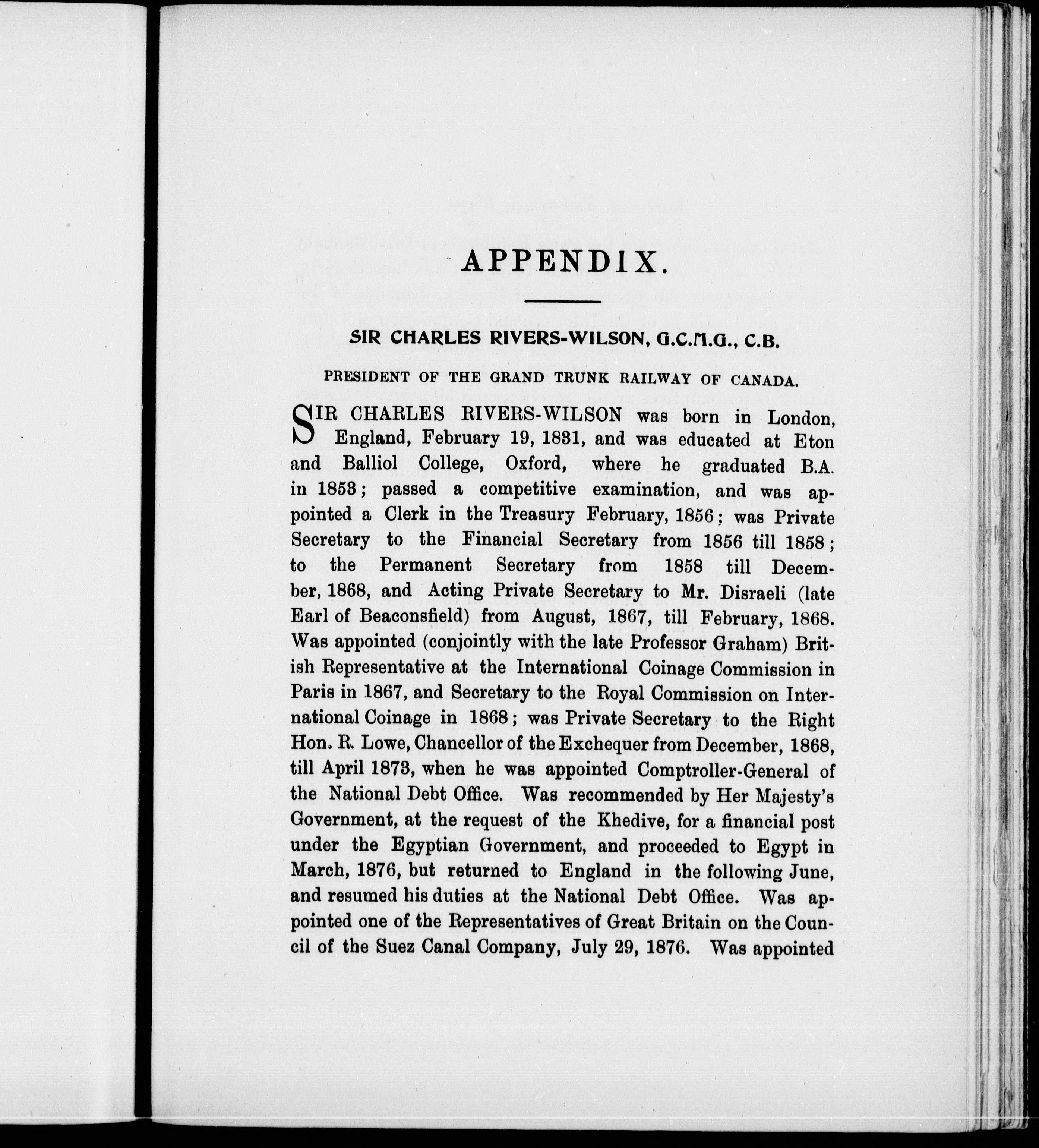 APPENDIX.

SIR CHARLES RIVERS-WILSON, G.C.M.G., C.B.

PRESIDENT OF THE GRAND TRUNK RAILWAY OF CANADA.

SIR CHARLES RIVERS-WILSON was born in London, England, February 19, 1831, and was educated at Eton and Balliol College, Oxford, where he graduated B.A. in 1853; passed a competitive examination, and was appointed a Clerk in the Treasury February, 1856; was Private Secretary to the Financial Secretary from 1856 till 1858; to the Permanent Secretary from 1858 till December, 1868, and Acting Private Secretary to Mr. Disraeli (late Earl of Beaconsfield) from August, 1867, till February, 1868. Was appointed (conjointly with the late Professor Graham) British Representative at the International Coinage Commission in Paris in 1867, and Secretary to the Royal Commission on International Coinage in 1868; was Private Secretary to the Right Hon. R. Lowe, Chancellor of the Exchequer from December, 1868, till April 1873, when he was appointed Comptroller-General of the National Debt Office. Was recommended by Her Majesty's Government, at the request of the Khedive, for a financial post under the Egyptian Government, and proceeded to Egypt in March, 1876, but returned to England in the following June, and resumed his duties at the National Debt Office. Was appointed one of the Representatives of Great Britain on the Council of the Suez Canal Company, July 29, 1876. Was appointed